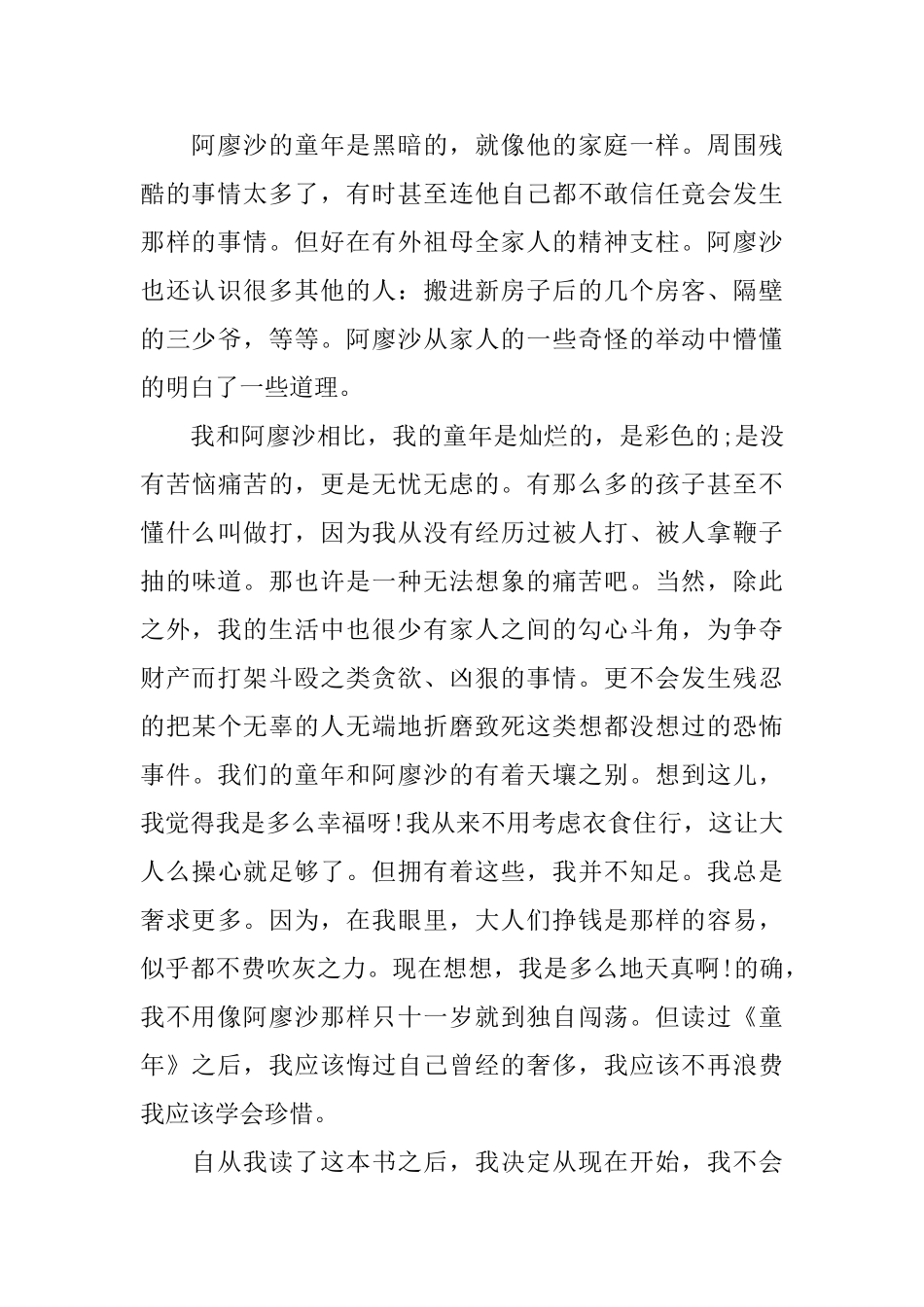 阿廖沙的童年是黑暗的，就像他的家庭一样。周围残酷的事情太多了，有时甚至连他自己都不敢信任竟会发生那样的事情。但好在有外祖母全家人的精神支柱。阿廖沙也还认识很多其他的人：搬进新房子后的几个房客、隔壁的三少爷，等等。阿廖沙从家人的一些奇怪的举动中懵懂的明白了一些道理。

我和阿廖沙相比，我的童年是灿烂的，是彩色的;是没有苦恼痛苦的，更是无忧无虑的。有那么多的孩子甚至不懂什么叫做打，因为我从没有经历过被人打、被人拿鞭子抽的味道。那也许是一种无法想象的痛苦吧。当然，除此之外，我的生活中也很少有家人之间的勾心斗角，为争夺财产而打架斗殴之类贪欲、凶狠的事情。更不会发生残忍的把某个无辜的人无端地折磨致死这类想都没想过的恐怖事件。我们的童年和阿廖沙的有着天壤之别。想到这儿，我觉得我是多么幸福呀!我从来不用考虑衣食住行，这让大人么操心就足够了。但拥有着这些，我并不知足。我总是奢求更多。因为，在我眼里，大人们挣钱是那样的容易，似乎都不费吹灰之力。现在想想，我是多么地天真啊!的确，我不用像阿廖沙那样只十一岁就到独自闯荡。但读过《童年》之后，我应该悔过自己曾经的奢侈，我应该不再浪费我应该学会珍惜。

自从我读了这本书之后，我决定从现在开始，我不会